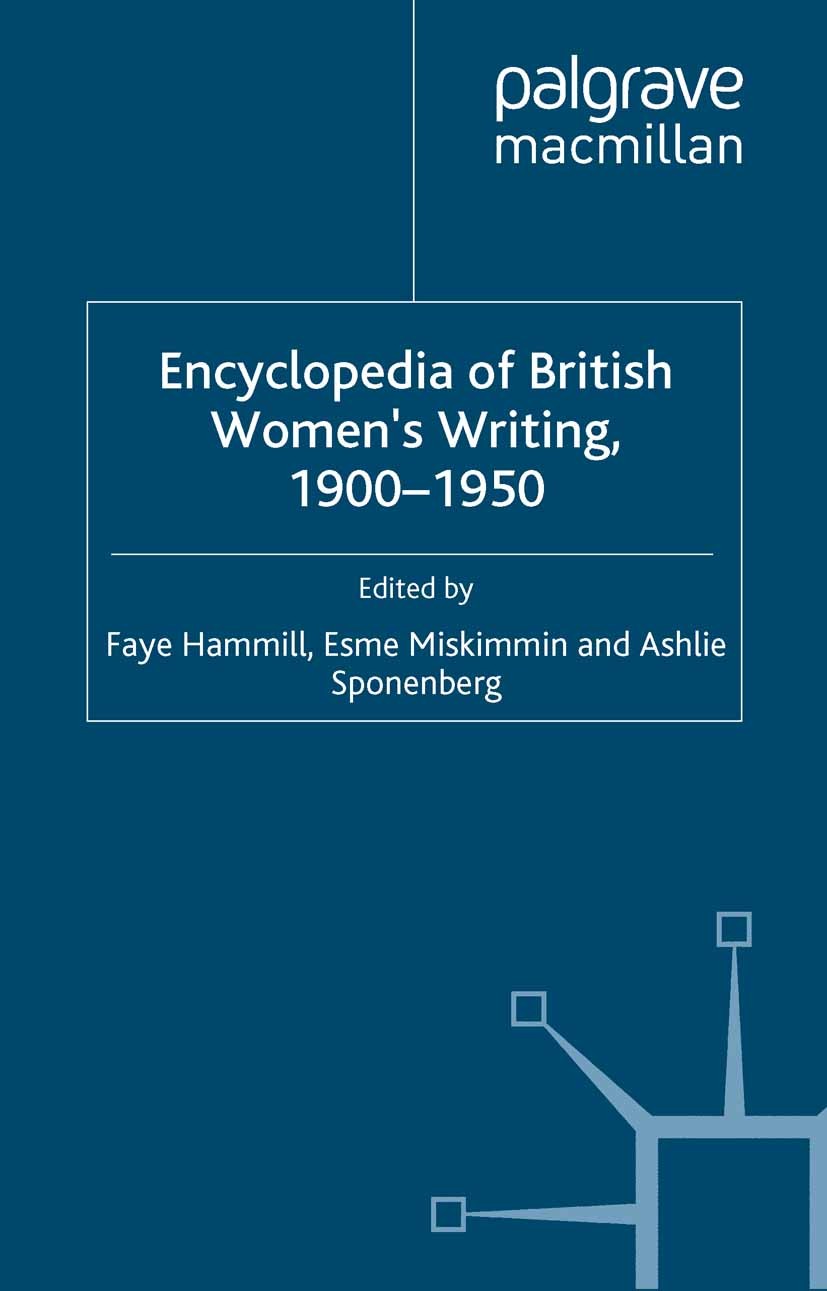 palgrave
macmillan

Encyclopedia of British Women's Writing, 1900–1950

Edited by
Faye Hammill, Esme Miskimmin and Ashlie Sponenberg